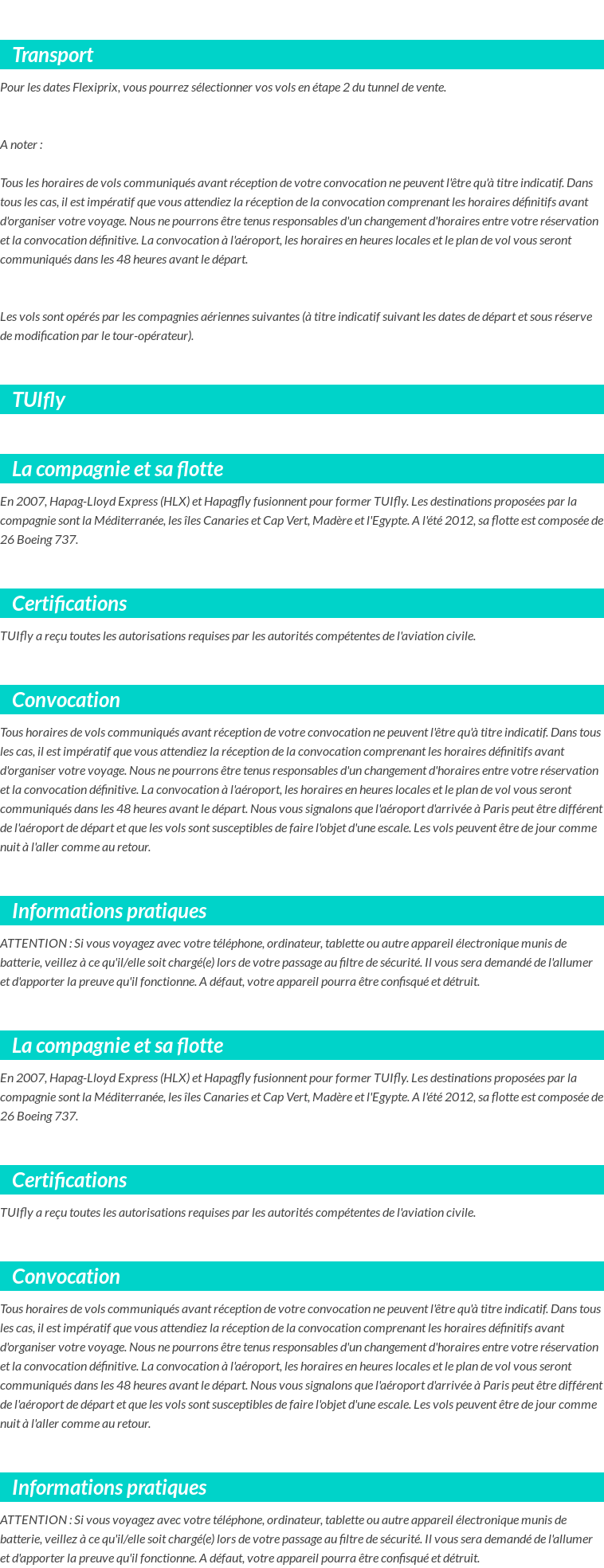 Transport

Pour les dates Flexiprix, vous pourrez sélectionner vos vols en étape 2 du tunnel de vente.

A noter :

Tous les horaires de vols communiqués avant réception de votre convocation ne peuvent l'être qu'à titre indicatif. Dans tous les cas, il est impératif que vous attendiez la réception de la convocation comprenant les horaires définitifs avant d'organiser votre voyage. Nous ne pourrons être tenus responsables d'un changement d'horaires entre votre réservation et la convocation définitive. La convocation à l'aéroport, les horaires en heures locales et le plan de vol vous seront communiqués dans les 48 heures avant le départ.

Les vols sont opérés par les compagnies aériennes suivantes (à titre indicatif suivant les dates de départ et sous réserve de modification par le tour-opérateur).

TUIfly

La compagnie et sa flotte

En 2007, Hapag-Lloyd Express (HLX) et Hapagfly fusionnent pour former TUIfly. Les destinations proposées par la compagnie sont la Méditerranée, les îles Canaries et Cap Vert, Madère et l'Egypte. A l'été 2012, sa flotte est composée de 26 Boeing 737.

Certifications

TUIfly a reçu toutes les autorisations requises par les autorités compétentes de l'aviation civile.

Convocation

Tous horaires de vols communiqués avant réception de votre convocation ne peuvent l'être qu'à titre indicatif. Dans tous les cas, il est impératif que vous attendiez la réception de la convocation comprenant les horaires définitifs avant d'organiser votre voyage. Nous ne pourrons être tenus responsables d'un changement d'horaires entre votre réservation et la convocation définitive. La convocation à l'aéroport, les horaires en heures locales et le plan de vol vous seront communiqués dans les 48 heures avant le départ. Nous vous signalons que l'aéroport d'arrivée à Paris peut être différent de l'aéroport de départ et que les vols sont susceptibles de faire l'objet d'une escale. Les vols peuvent être de jour comme nuit à l'aller comme au retour.

Informations pratiques

ATTENTION : Si vous voyagez avec votre téléphone, ordinateur, tablette ou autre appareil électronique munis de batterie, veillez à ce qu'il/elle soit chargé(e) lors de votre passage au filtre de sécurité. Il vous sera demandé de l'allumer et d'apporter la preuve qu'il fonctionne. A défaut, votre appareil pourra être confisqué et détruit.

La compagnie et sa flotte

En 2007, Hapag-Lloyd Express (HLX) et Hapagfly fusionnent pour former TUIfly. Les destinations proposées par la compagnie sont la Méditerranée, les îles Canaries et Cap Vert, Madère et l'Egypte. A l'été 2012, sa flotte est composée de 26 Boeing 737.

Certifications

TUIfly a reçu toutes les autorisations requises par les autorités compétentes de l'aviation civile.

Convocation

Tous horaires de vols communiqués avant réception de votre convocation ne peuvent l'être qu'à titre indicatif. Dans tous les cas, il est impératif que vous attendiez la réception de la convocation comprenant les horaires définitifs avant d'organiser votre voyage. Nous ne pourrons être tenus responsables d'un changement d'horaires entre votre réservation et la convocation définitive. La convocation à l'aéroport, les horaires en heures locales et le plan de vol vous seront communiqués dans les 48 heures avant le départ. Nous vous signalons que l'aéroport d'arrivée à Paris peut être différent de l'aéroport de départ et que les vols sont susceptibles de faire l'objet d'une escale. Les vols peuvent être de jour comme nuit à l'aller comme au retour.

Informations pratiques

ATTENTION : Si vous voyagez avec votre téléphone, ordinateur, tablette ou autre appareil électronique munis de batterie, veillez à ce qu'il/elle soit chargé(e) lors de votre passage au filtre de sécurité. Il vous sera demandé de l'allumer et d'apporter la preuve qu'il fonctionne. A défaut, votre appareil pourra être confisqué et détruit.